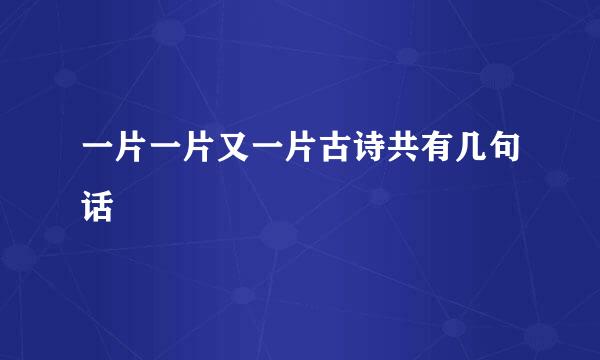 一片一片又一片古诗共有几句话